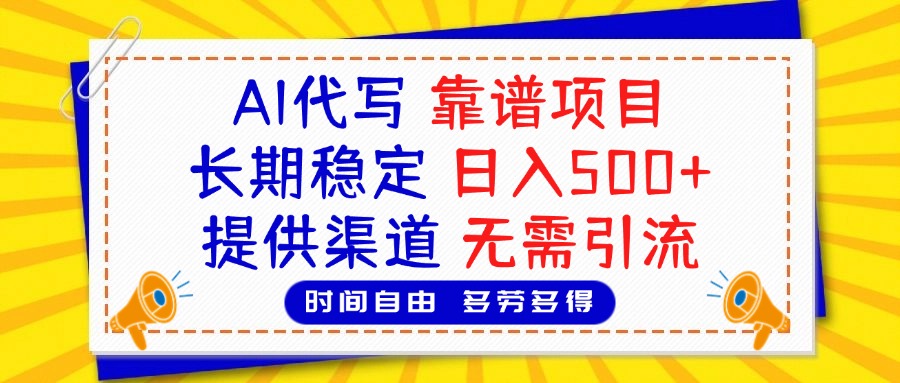 AI代写 靠谱项目
长期稳定 日入500+
提供渠道 无需引流

时间自由 多劳多得